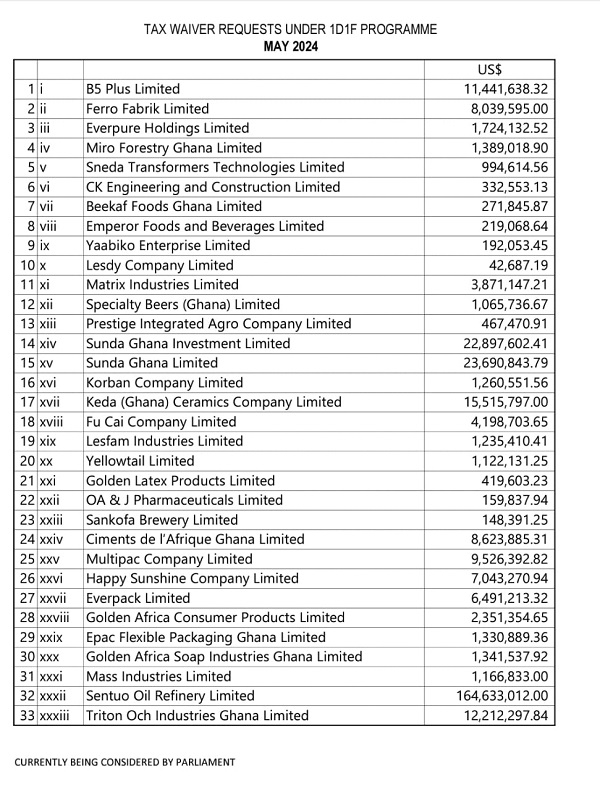 TAX WAIVER REQUESTS UNDER 1D1F PROGRAMME
MAY 2024

| | | | US$ |
|---|---|---|---|
| 1 | i | B5 Plus Limited | 11,441,638.32 |
| 2 | ii | Ferro Fabrik Limited | 8,039,595.00 |
| 3 | iii | Everpure Holdings Limited | 1,724,132.52 |
| 4 | iv | Miro Forestry Ghana Limited | 1,389,018.90 |
| 5 | v | Sneda Transformers Technologies Limited | 994,614.56 |
| 6 | vi | CK Engineering and Construction Limited | 332,553.13 |
| 7 | vii | Beekaf Foods Ghana Limited | 271,845.87 |
| 8 | viii | Emperor Foods and Beverages Limited | 219,068.64 |
| 9 | ix | Yaabiko Enterprise Limited | 192,053.45 |
| 10 | x | Lesdy Company Limited | 42,687.19 |
| 11 | xi | Matrix Industries Limited | 3,871,147.21 |
| 12 | xii | Specialty Beers (Ghana) Limited | 1,065,736.67 |
| 13 | xiii | Prestige Integrated Agro Company Limited | 467,470.91 |
| 14 | xiv | Sunda Ghana Investment Limited | 22,897,602.41 |
| 15 | xv | Sunda Ghana Limited | 23,690,843.79 |
| 16 | xvi | Korban Company Limited | 1,260,551.56 |
| 17 | xvii | Keda (Ghana) Ceramics Company Limited | 15,515,797.00 |
| 18 | xviii | Fu Cai Company Limited | 4,198,703.65 |
| 19 | xix | Lesfam Industries Limited | 1,235,410.41 |
| 20 | xx | Yellowtail Limited | 1,122,131.25 |
| 21 | xxi | Golden Latex Products Limited | 419,603.23 |
| 22 | xxii | OA & J Pharmaceuticals Limited | 159,837.94 |
| 23 | xxiii | Sankofa Brewery Limited | 148,391.25 |
| 24 | xxiv | Ciments de l'Afrique Ghana Limited | 8,623,885.31 |
| 25 | xxv | Multipac Company Limited | 9,526,392.82 |
| 26 | xxvi | Happy Sunshine Company Limited | 7,043,270.94 |
| 27 | xxvii | Everpack Limited | 6,491,213.32 |
| 28 | xxviii | Golden Africa Consumer Products Limited | 2,351,354.65 |
| 29 | xxix | Epac Flexible Packaging Ghana Limited | 1,330,889.36 |
| 30 | xxx | Golden Africa Soap Industries Ghana Limited | 1,341,537.92 |
| 31 | xxxi | Mass Industries Limited | 1,166,833.00 |
| 32 | xxxii | Sentuo Oil Refinery Limited | 164,633,012.00 |
| 33 | xxxiii | Triton Och Industries Ghana Limited | 12,212,297.84 |

CURRENTLY BEING CONSIDERED BY PARLIAMENT